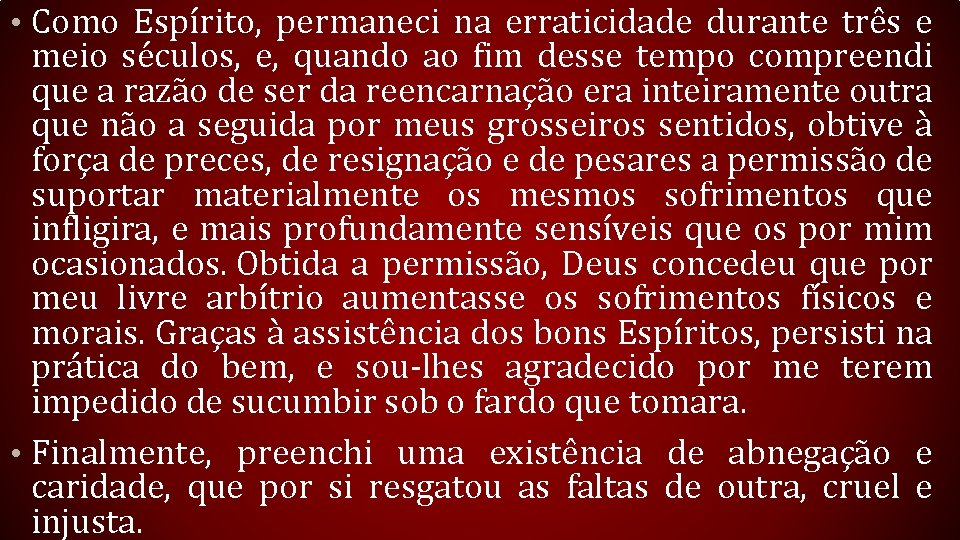 • Como Espírito, permaneci na erraticidade durante três e meio séculos, e, quando ao fim desse tempo compreendi que a razão de ser da reencarnação era inteiramente outra que não a seguida por meus grosseiros sentidos, obtive à força de preces, de resignação e de pesares a permissão de suportar materialmente os mesmos sofrimentos que infligira, e mais profundamente sensíveis que os por mim ocasionados. Obtida a permissão, Deus concedeu que por meu livre arbítrio aumentasse os sofrimentos físicos e morais. Graças à assistência dos bons Espíritos, persisti na prática do bem, e sou-lhes agradecido por me terem impedido de sucumbir sob o fardo que tomara.

• Finalmente, preenchi uma existência de abnegação e caridade, que por si resgatou as faltas de outra, cruel e injusta.